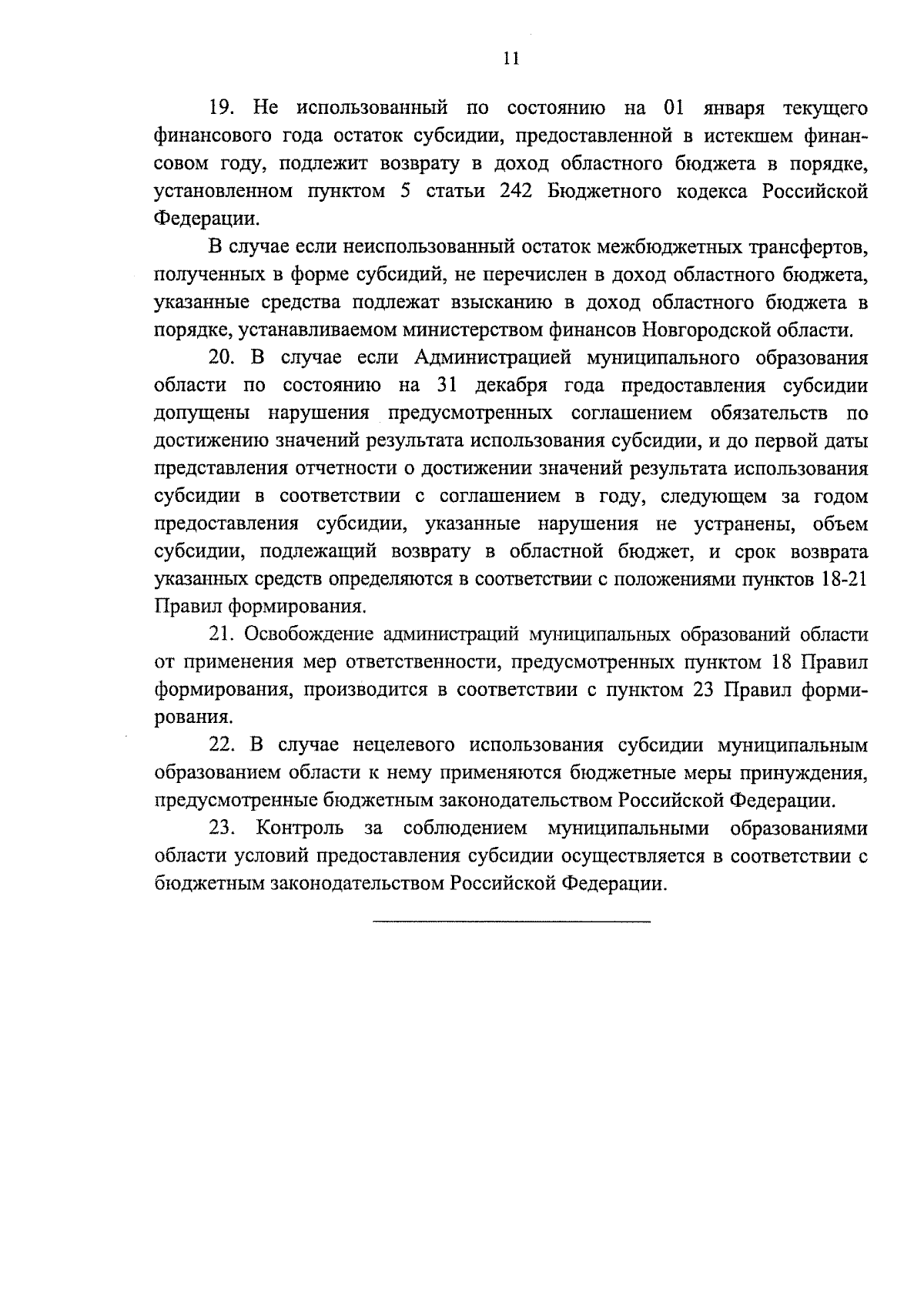 11

19. Не использованный по состоянию на 01 января текущего финансового года остаток субсидии, предоставленной в истекшем финансовом году, подлежит возврату в доход областного бюджета в порядке, установленном пунктом 5 статьи 242 Бюджетного кодекса Российской Федерации.

В случае если неиспользованный остаток межбюджетных трансфертов, полученных в форме субсидий, не перечислен в доход областного бюджета, указанные средства подлежат взысканию в доход областного бюджета в порядке, устанавливаемом министерством финансов Новгородской области.

20. В случае если Администрацией муниципального образования области по состоянию на 31 декабря года предоставления субсидии допущены нарушения предусмотренных соглашением обязательств по достижению значений результата использования субсидии, и до первой даты представления отчетности о достижении значений результата использования субсидии в соответствии с соглашением в году, следующем за годом предоставления субсидии, указанные нарушения не устранены, объем субсидии, подлежащий возврату в областной бюджет, и срок возврата указанных средств определяются в соответствии с положениями пунктов 18-21 Правил формирования.

21. Освобождение администраций муниципальных образований области от применения мер ответственности, предусмотренных пунктом 18 Правил формирования, производится в соответствии с пунктом 23 Правил формирования.

22. В случае нецелевого использования субсидии муниципальным образованием области к нему применяются бюджетные меры принуждения, предусмотренные бюджетным законодательством Российской Федерации.

23. Контроль за соблюдением муниципальными образованиями области условий предоставления субсидии осуществляется в соответствии с бюджетным законодательством Российской Федерации.